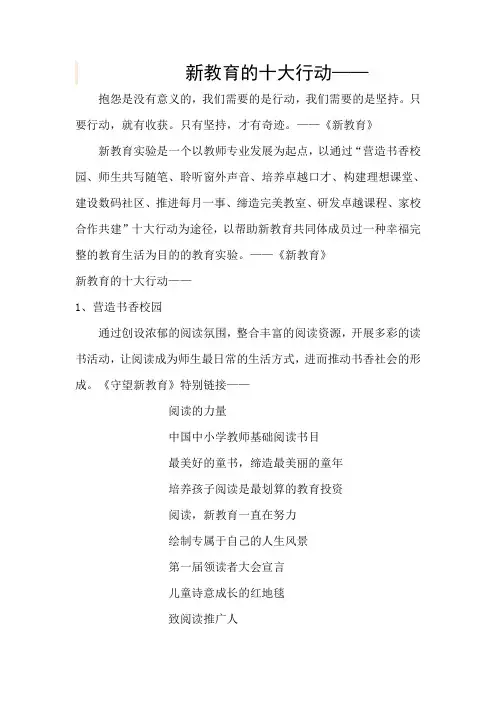 新教育的十大行动——

抱怨是没有意义的，我们需要的是行动，我们需要的是坚持。只要行动，就有收获。只有坚持，才有奇迹。——《新教育》

新教育实验是一个以教师专业发展为起点，以通过“营造书香校园、师生共写随笔、聆听窗外声音、培养卓越口才、构建理想课堂、建设数码社区、推进每月一事、缔造完美教室、研发卓越课程、家校合作共建”十大行动为途径，以帮助新教育共同体成员过一种幸福完整的教育生活为目的的教育实验。——《新教育》

新教育的十大行动——

1、营造书香校园

通过创设浓郁的阅读氛围，整合丰富的阅读资源，开展多彩的读书活动，让阅读成为师生最日常的生活方式，进而推动书香社会的形成。《守望新教育》特别链接——

阅读的力量

中国中小学教师基础阅读书目

最美好的童书，缔造最美丽的童年

培养孩子阅读是最划算的教育投资

阅读，新教育一直在努力

绘制专属于自己的人生风景

第一届领读者大会宣言

儿童诗意成长的红地毯

致阅读推广人